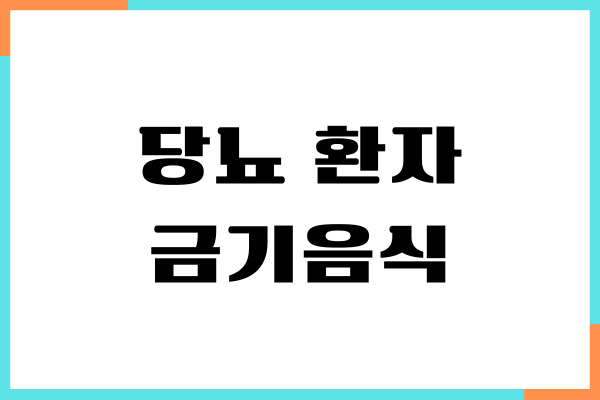 당뇨 환자
금기음식